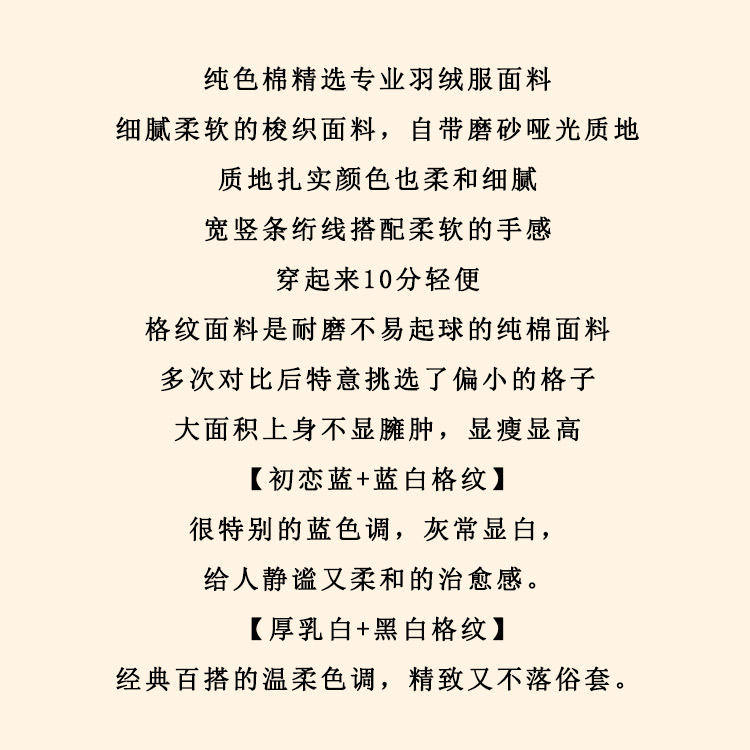 纯色棉精选专业羽绒服面料

细腻柔软的梭织面料，自带磨砂哑光质地

质地扎实颜色也柔和细腻

宽竖条绗线搭配柔软的手感

穿起来10分轻便

格纹面料是耐磨不易起球的纯棉面料

多次对比后特意挑选了偏小的格子

大面积上身不显臃肿，显瘦显高

【初恋蓝+蓝白格纹】

很特别的蓝色调，灰常显白，

给人静谧又柔和的治愈感。

【厚乳白+黑白格纹】

经典百搭的温柔色调，精致又不落俗套。